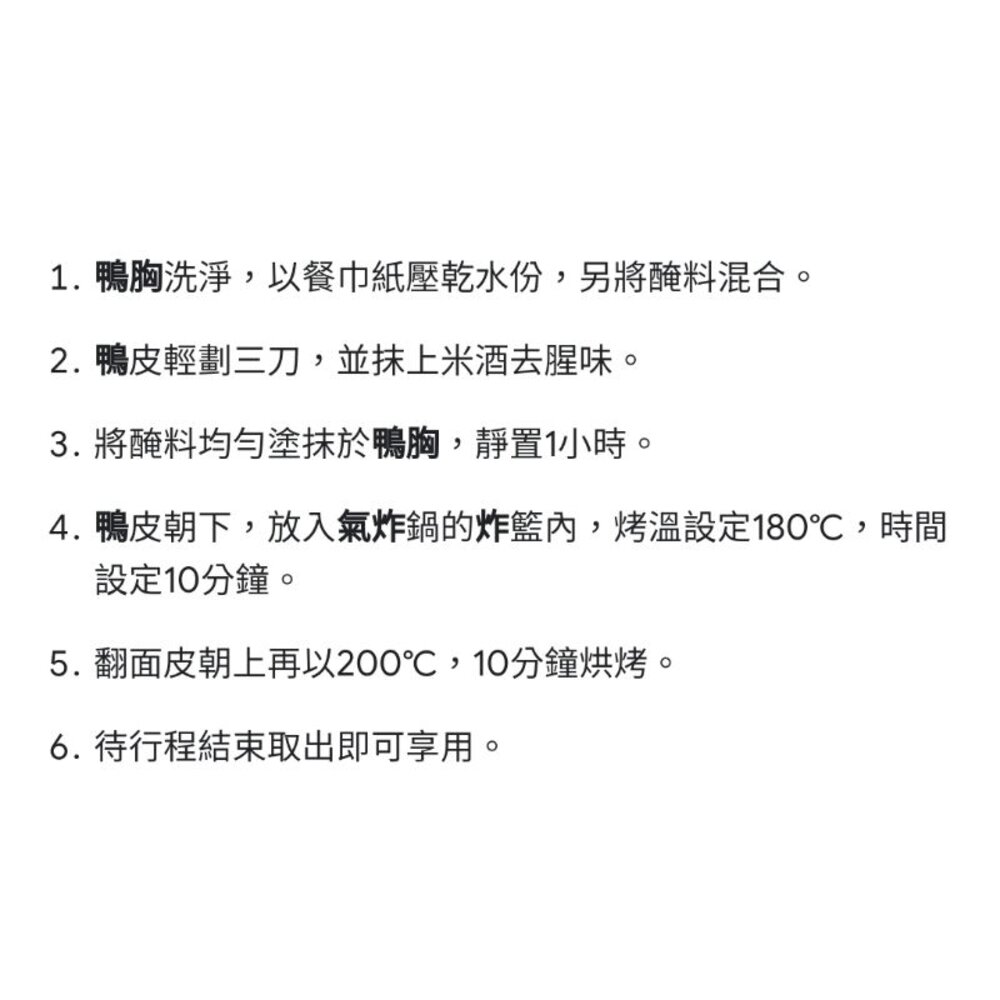 1.鴨胸洗淨，以餐巾紙壓乾水份，另將醃料混合。

2.鴨皮輕劃三刀，並抹上米酒去腥味。

3.將醃料均勻塗抹於鴨胸，靜置1小時。

4.鴨皮朝下，放入氣炸鍋的炸籃內，烤溫設定180℃，時間設定10分鐘。

5.翻面皮朝上再以200℃，10分鐘烘烤。

6.待行程結束取出即可享用。